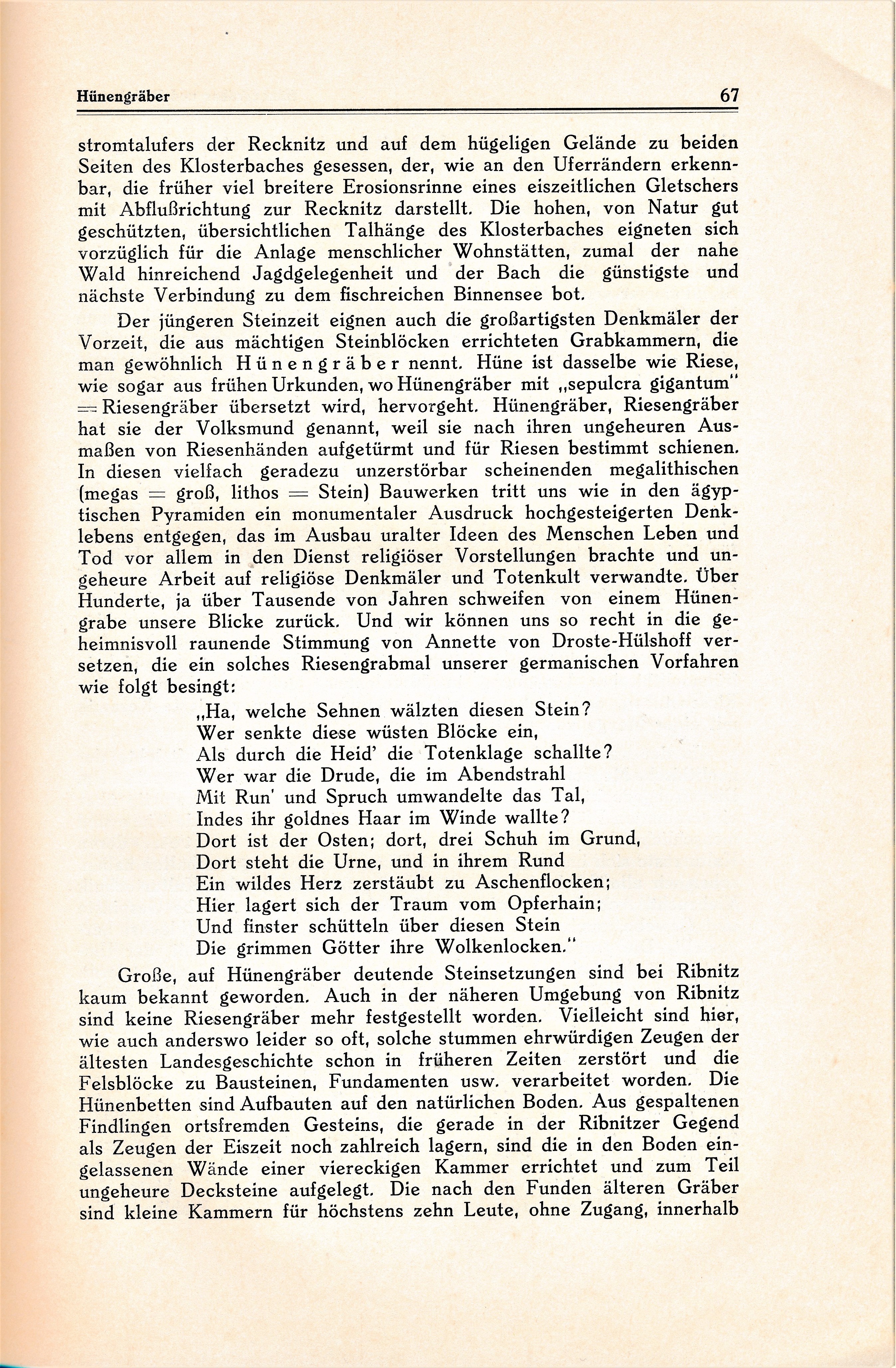 Hünengräber 67

stromtalufers der Recknitz und auf dem hügeligen Gelände zu beiden Seiten des Klosterbaches gesessen, der, wie an den Uferrändern erkennbar, die früher viel breitere Erosionsrinne eines eiszeitlichen Gletschers mit Abflußrichtung zur Recknitz darstellt. Die hohen, von Natur gut geschützten, übersichtlichen Talhänge des Klosterbaches eigneten sich vorzüglich für die Anlage menschlicher Wohnstätten, zumal der nahe Wald hinreichend Jagdgelegenheit und der Bach die günstigste und nächste Verbindung zu dem fischreichen Binnensee bot.

Der jüngeren Steinzeit eignen auch die großartigsten Denkmäler der Vorzeit, die aus mächtigen Steinblöcken errichteten Grabkammern, die man gewöhnlich Hünengräber nennt. Hüne ist dasselbe wie Riese, wie sogar aus frühen Urkunden, wo Hünengräber mit „sepulcra gigantum" = Riesengräber übersetzt wird, hervorgeht. Hünengräber, Riesengräber hat sie der Volksmund genannt, weil sie nach ihren ungeheuren Ausmaßen von Riesenhänden aufgetürmt und für Riesen bestimmt schienen. In diesen vielfach geradezu unzerstörbar scheinenden megalithischen (megas = groß, lithos = Stein) Bauwerken tritt uns wie in den ägyptischen Pyramiden ein monumentaler Ausdruck hochgesteigerten Denklebens entgegen, das im Ausbau uralter Ideen des Menschen Leben und Tod vor allem in den Dienst religiöser Vorstellungen brachte und ungeheure Arbeit auf religiöse Denkmäler und Totenkult verwandte. Über Hunderte, ja über Tausende von Jahren schweifen von einem Hünengrabe unsere Blicke zurück. Und wir können uns so recht in die geheimnisvoll raunende Stimmung von Annette von Droste-Hülshoff versetzen, die ein solches Riesengrabmal unserer germanischen Vorfahren wie folgt besingt:

„Ha, welche Sehnen wälzten diesen Stein?
Wer senkte diese wüsten Blöcke ein,
Als durch die Heid' die Totenklage schallte?
Wer war die Drude, die im Abendstrahl
Mit Run' und Spruch umwandelte das Tal,
Indes ihr goldnes Haar im Winde wallte?
Dort ist der Osten; dort, drei Schuh im Grund,
Dort steht die Urne, und in ihrem Rund
Ein wildes Herz zerstäubt zu Aschenflocken;
Hier lagert sich der Traum vom Opferhain;
Und finster schütteln über diesen Stein
Die grimmen Götter ihre Wolkenlocken."

Große, auf Hünengräber deutende Steinsetzungen sind bei Ribnitz kaum bekannt geworden. Auch in der näheren Umgebung von Ribnitz sind keine Riesengräber mehr festgestellt worden. Vielleicht sind hier, wie auch anderswo leider so oft, solche stummen ehrwürdigen Zeugen der ältesten Landesgeschichte schon in früheren Zeiten zerstört und die Felsblöcke zu Bausteinen, Fundamenten usw. verarbeitet worden. Die Hünenbetten sind Aufbauten auf den natürlichen Boden. Aus gespaltenen Findlingen ortsfremden Gesteins, die gerade in der Ribnitzer Gegend als Zeugen der Eiszeit noch zahlreich lagern, sind die in den Boden eingelassenen Wände einer viereckigen Kammer errichtet und zum Teil ungeheure Decksteine aufgelegt. Die nach den Funden älteren Gräber sind kleine Kammern für höchstens zehn Leute, ohne Zugang, innerhalb